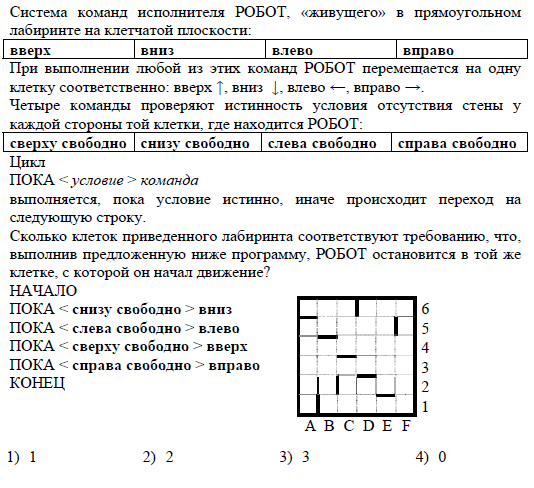 Система команд исполнителя РОБОТ, «живущего» в прямоугольном лабиринте на клетчатой плоскости:

| вверх | вниз | влево | вправо |
|---|---|---|---|

При выполнении любой из этих команд РОБОТ перемещается на одну клетку соответственно: вверх ↑, вниз ↓, влево ←, вправо →.
Четыре команды проверяют истинность условия отсутствия стены у каждой стороны той клетки, где находится РОБОТ:

| сверху свободно | снизу свободно | слева свободно | справа свободно |
|---|---|---|---|

Цикл
ПОКА < условие > команда
выполняется, пока условие истинно, иначе происходит переход на следующую строку.
Сколько клеток приведенного лабиринта соответствуют требованию, что, выполнив предложенную ниже программу, РОБОТ остановится в той же клетке, с которой он начал движение?
НАЧАЛО
ПОКА < снизу свободно > вниз
ПОКА < слева свободно > влево
ПОКА < сверху свободно > вверх
ПОКА < справа свободно > вправо
КОНЕЦ

6
5
4
3
2
1
A B C D E F

1) 1 2) 2 3) 3 4) 0